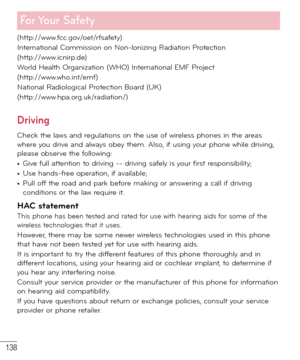 For Your Safety

(http://www.fcc.gov/oet/rfsafety)
International Commission on Non-Ionizing Radiation Protection
(http://www.icnirp.de)
World Health Organization (WHO) International EMF Project
(http://www.who.int/emf)
National Radiological Protection Board (UK)
(http://www.hpa.org.uk/radiation/)

Driving

Check the laws and regulations on the use of wireless phones in the areas where you drive and always obey them. Also, if using your phone while driving, please observe the following:

• Give full attention to driving -- driving safely is your first responsibility;
• Use hands-free operation, if available;
• Pull off the road and park before making or answering a call if driving conditions or the law require it.

HAC statement

This phone has been tested and rated for use with hearing aids for some of the wireless technologies that it uses.

However, there may be some newer wireless technologies used in this phone that have not been tested yet for use with hearing aids.

It is important to try the different features of this phone thoroughly and in different locations, using your hearing aid or cochlear implant, to determine if you hear any interfering noise.

Consult your service provider or the manufacturer of this phone for information on hearing aid compatibility.

If you have questions about return or exchange policies, consult your service provider or phone retailer.

138